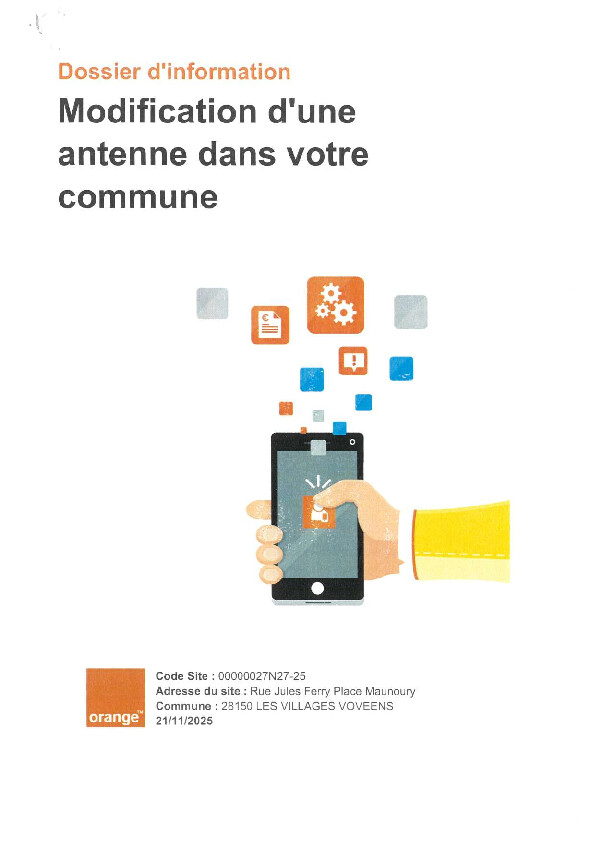 Dossier d'information

Modification d'une antenne dans votre commune

orange™

Code Site : 00000027N27-25
Adresse du site : Rue Jules Ferry Place Maunoury
Commune : 28150 LES VILLAGES VOVEENS
21/11/2025